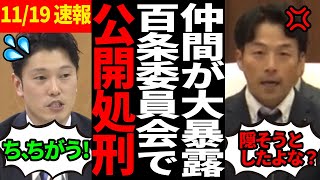 11/19 速報

仲間が大暴露

百条委員会で

公開処刑

ち、ちがう！

隠そうとしたよな？